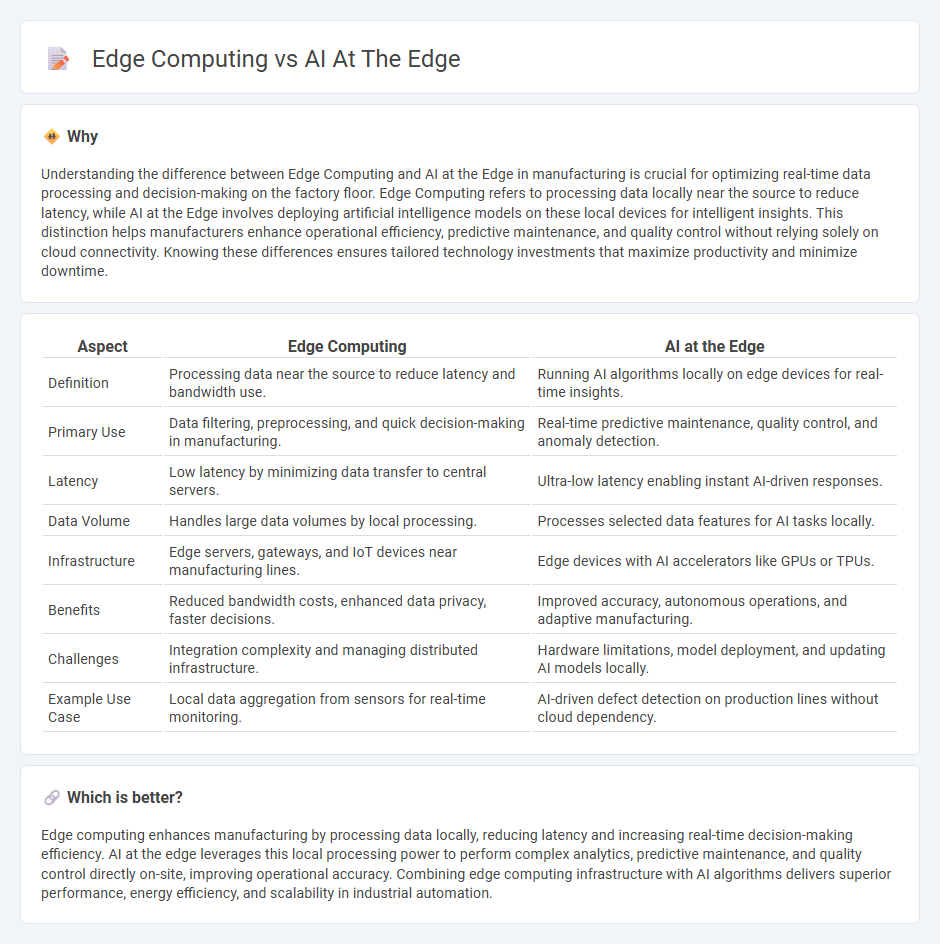 Edge Computing vs AI At The Edge

Why

Understanding the difference between Edge Computing and AI at the Edge in manufacturing is crucial for optimizing real-time data processing and decision-making on the factory floor. Edge Computing refers to processing data locally near the source to reduce latency, while AI at the Edge involves deploying artificial intelligence models on these local devices for intelligent insights. This distinction helps manufacturers enhance operational efficiency, predictive maintenance, and quality control without relying solely on cloud connectivity. Knowing these differences ensures tailored technology investments that maximize productivity and minimize downtime.

| Aspect | Edge Computing | AI at the Edge |
|---|---|---|
| Definition | Processing data near the source to reduce latency and bandwidth use. | Running AI algorithms locally on edge devices for real-time insights. |
| Primary Use | Data filtering, preprocessing, and quick decision-making in manufacturing. | Real-time predictive maintenance, quality control, and anomaly detection. |
| Latency | Low latency by minimizing data transfer to central servers. | Ultra-low latency enabling instant AI-driven responses. |
| Data Volume | Handles large data volumes by local processing. | Processes selected data features for AI tasks locally. |
| Infrastructure | Edge servers, gateways, and IoT devices near manufacturing lines. | Edge devices with AI accelerators like GPUs or TPUs. |
| Benefits | Reduced bandwidth costs, enhanced data privacy, faster decisions. | Improved accuracy, autonomous operations, and adaptive manufacturing. |
| Challenges | Integration complexity and managing distributed infrastructure. | Hardware limitations, model deployment, and updating AI models locally. |
| Example Use Case | Local data aggregation from sensors for real-time monitoring. | AI-driven defect detection on production lines without cloud dependency. |

Which is better?

Edge computing enhances manufacturing by processing data locally, reducing latency and increasing real-time decision-making efficiency. AI at the edge leverages this local processing power to perform complex analytics, predictive maintenance, and quality control directly on-site, improving operational accuracy. Combining edge computing infrastructure with AI algorithms delivers superior performance, energy efficiency, and scalability in industrial automation.